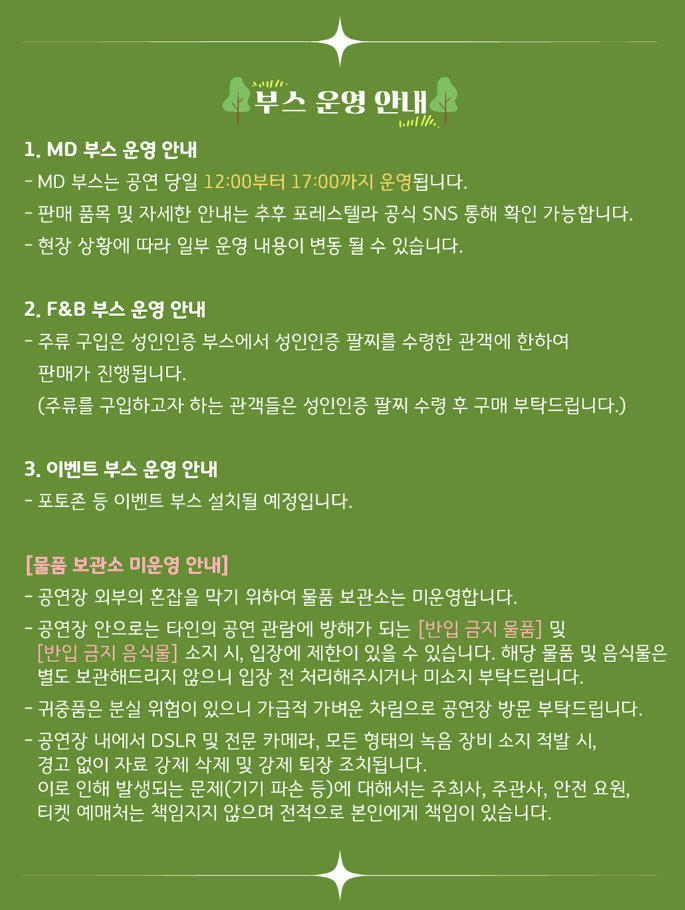 부스 운영 안내

1. MD 부스 운영 안내
- MD 부스는 공연 당일 12:00부터 17:00까지 운영됩니다.
- 판매 품목 및 자세한 안내는 추후 포레스텔라 공식 SNS 통해 확인 가능합니다.
- 현장 상황에 따라 일부 운영 내용이 변동 될 수 있습니다.

2. F&B 부스 운영 안내
- 주류 구입은 성인인증 부스에서 성인인증 팔찌를 수령한 관객에 한하여 판매가 진행됩니다.
(주류를 구입하고자 하는 관객들은 성인인증 팔찌 수령 후 구매 부탁드립니다.)

3. 이벤트 부스 운영 안내
- 포토존 등 이벤트 부스 설치될 예정입니다.

[물품 보관소 미운영 안내]
- 공연장 외부의 혼잡을 막기 위하여 물품 보관소는 미운영합니다.
- 공연장 안으로는 타인의 공연 관람에 방해가 되는 [반입 금지 물품] 및 [반입 금지 음식물] 소지 시, 입장에 제한이 있을 수 있습니다. 해당 물품 및 음식물은 별도 보관해드리지 않으니 입장 전 처리해주시거나 미소지 부탁드립니다.
- 귀중품은 분실 위험이 있으니 가급적 가벼운 차림으로 공연장 방문 부탁드립니다.
- 공연장 내에서 DSLR 및 전문 카메라, 모든 형태의 녹음 장비 소지 적발 시, 경고 없이 자료 강제 삭제 및 강제 퇴장 조치됩니다.
이로 인해 발생되는 문제(기기 파손 등)에 대해서는 주최사, 주관사, 안전 요원, 티켓 예매처는 책임지지 않으며 전적으로 본인에게 책임이 있습니다.